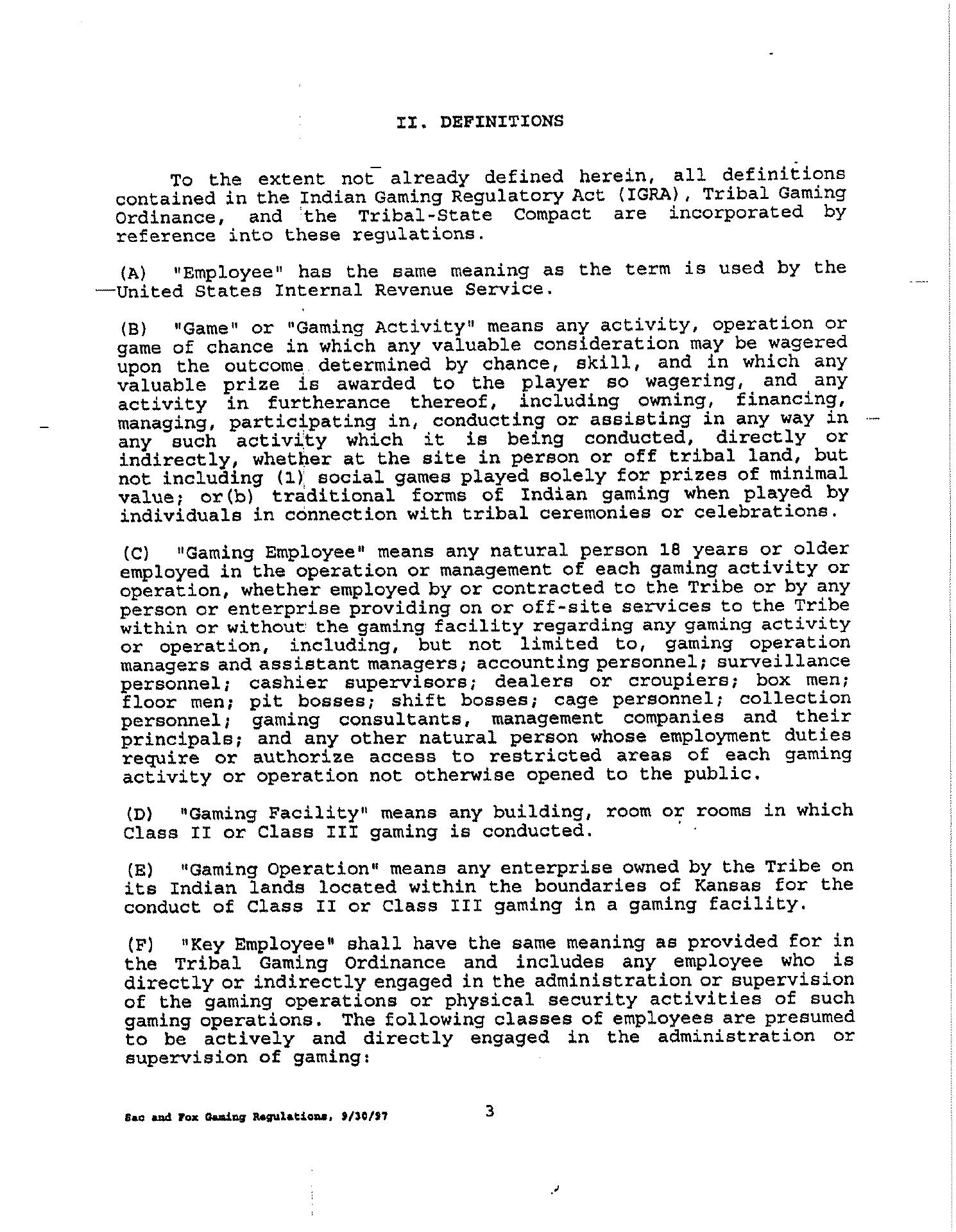 II. DEFINITIONS

To the extent not already defined herein, all definitions contained in the Indian Gaming Regulatory Act (IGRA), Tribal Gaming Ordinance, and the Tribal-State Compact are incorporated by reference into these regulations.

(A) "Employee" has the same meaning as the term is used by the United States Internal Revenue Service.

(B) "Game" or "Gaming Activity" means any activity, operation or game of chance in which any valuable consideration may be wagered upon the outcome determined by chance, skill, and in which any valuable prize is awarded to the player so wagering, and any activity in furtherance thereof, including owning, financing, managing, participating in, conducting or assisting in any way in any such activity which it is being conducted, directly or indirectly, whether at the site in person or off tribal land, but not including (1) social games played solely for prizes of minimal value; or(b) traditional forms of Indian gaming when played by individuals in connection with tribal ceremonies or celebrations.

(C) "Gaming Employee" means any natural person 18 years or older employed in the operation or management of each gaming activity or operation, whether employed by or contracted to the Tribe or by any person or enterprise providing on or off-site services to the Tribe within or without the gaming facility regarding any gaming activity or operation, including, but not limited to, gaming operation managers and assistant managers; accounting personnel; surveillance personnel; cashier supervisors; dealers or croupiers; box men; floor men; pit bosses; shift bosses; cage personnel; collection personnel; gaming consultants, management companies and their principals; and any other natural person whose employment duties require or authorize access to restricted areas of each gaming activity or operation not otherwise opened to the public.

(D) "Gaming Facility" means any building, room or rooms in which Class II or Class III gaming is conducted.

(E) "Gaming Operation" means any enterprise owned by the Tribe on its Indian lands located within the boundaries of Kansas for the conduct of Class II or Class III gaming in a gaming facility.

(F) "Key Employee" shall have the same meaning as provided for in the Tribal Gaming Ordinance and includes any employee who is directly or indirectly engaged in the administration or supervision of the gaming operations or physical security activities of such gaming operations. The following classes of employees are presumed to be actively and directly engaged in the administration or supervision of gaming:

Sac and Fox Gaming Regulations, 9/30/97

3